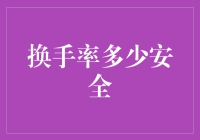 换手率多少安全